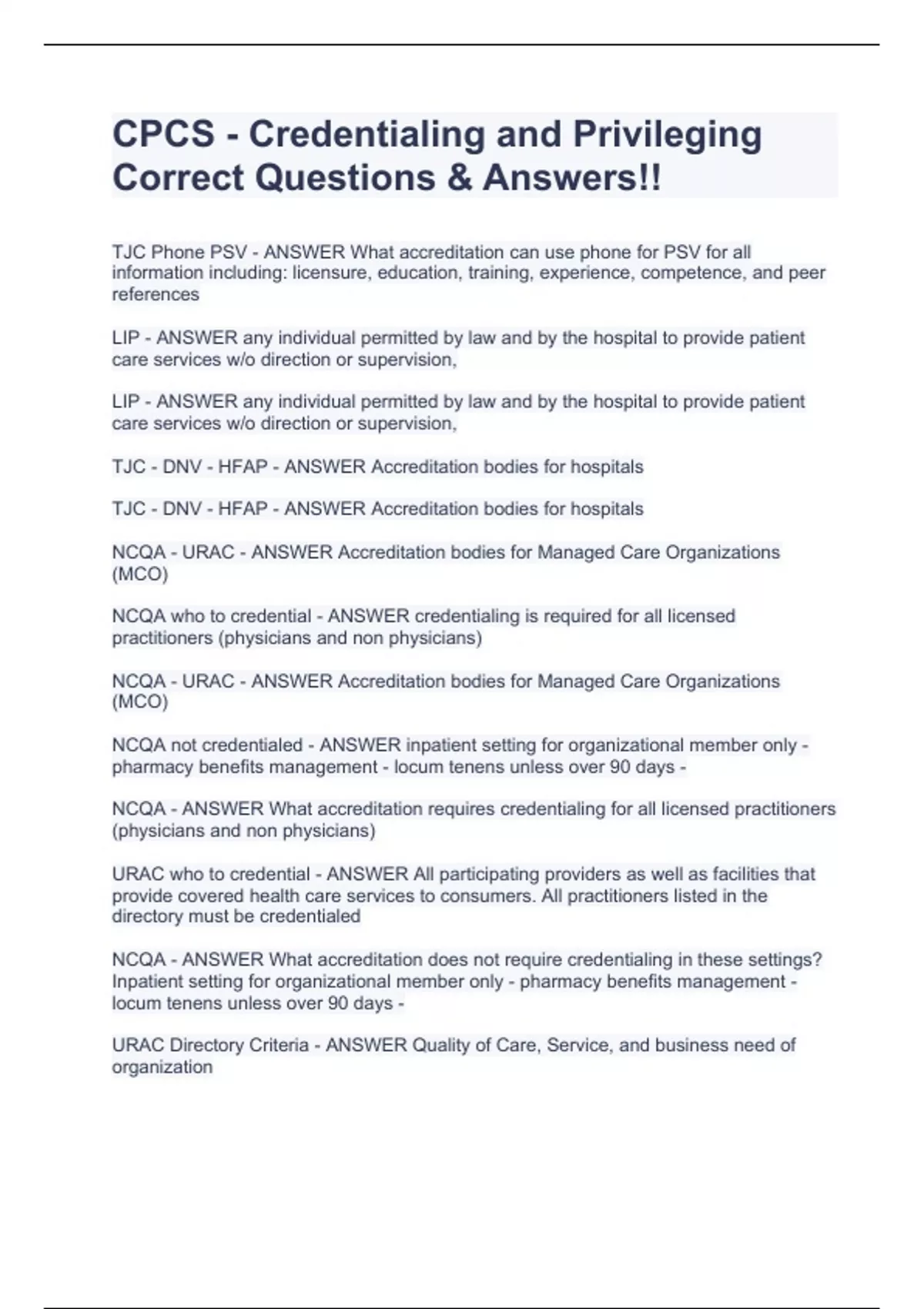 CPCS - Credentialing and Privileging Correct Questions & Answers!!

TJC Phone PSV - ANSWER What accreditation can use phone for PSV for all information including: licensure, education, training, experience, competence, and peer references

LIP - ANSWER any individual permitted by law and by the hospital to provide patient care services w/o direction or supervision,

LIP - ANSWER any individual permitted by law and by the hospital to provide patient care services w/o direction or supervision,

TJC - DNV - HFAP - ANSWER Accreditation bodies for hospitals

TJC - DNV - HFAP - ANSWER Accreditation bodies for hospitals

NCQA - URAC - ANSWER Accreditation bodies for Managed Care Organizations (MCO)

NCQA who to credential - ANSWER credentialing is required for all licensed practitioners (physicians and non physicians)

NCQA - URAC - ANSWER Accreditation bodies for Managed Care Organizations (MCO)

NCQA not credentialed - ANSWER inpatient setting for organizational member only - pharmacy benefits management - locum tenens unless over 90 days -

NCQA - ANSWER What accreditation requires credentialing for all licensed practitioners (physicians and non physicians)

URAC who to credential - ANSWER All participating providers as well as facilities that provide covered health care services to consumers. All practitioners listed in the directory must be credentialed

NCQA - ANSWER What accreditation does not require credentialing in these settings? Inpatient setting for organizational member only - pharmacy benefits management - locum tenens unless over 90 days -

URAC Directory Criteria - ANSWER Quality of Care, Service, and business need of organization